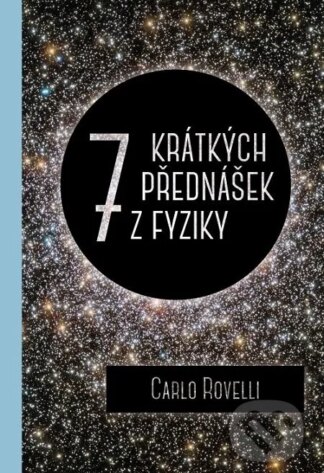 7 KRÁTKÝCH PŘEDNÁŠEK Z FYZIKY

CARLO ROVELLI